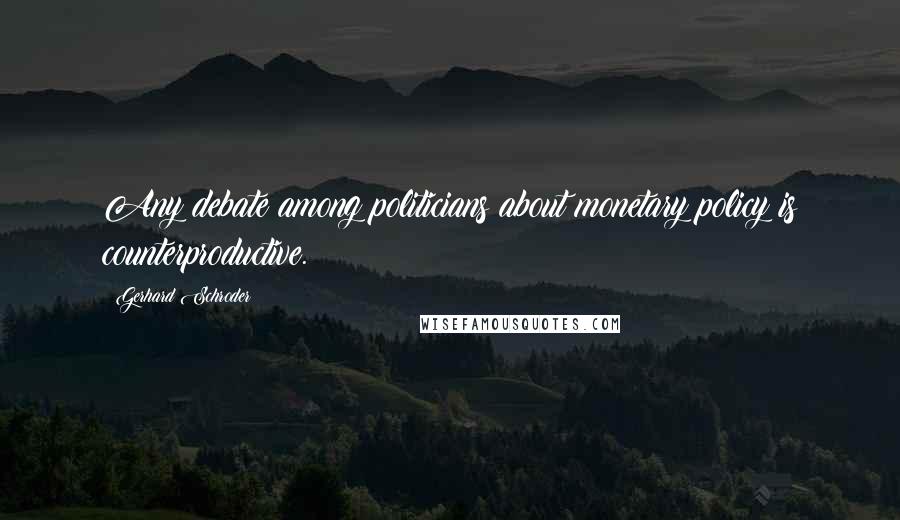 Any debate among politicians about monetary policy is counterproductive.

Gerhard Schroder

WISEFAMOUSQUOTES.COM